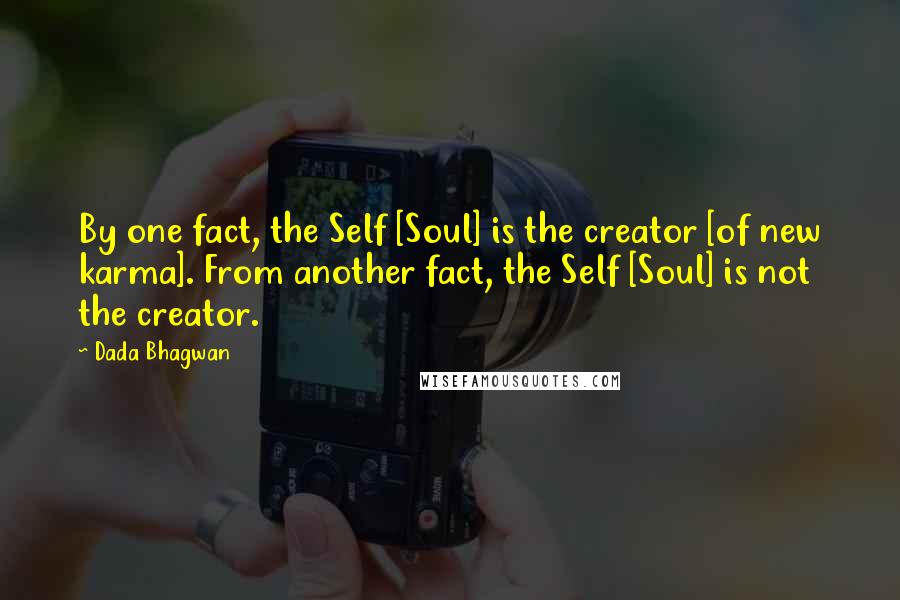 By one fact, the Self [Soul] is the creator [of new karma]. From another fact, the Self [Soul] is not the creator.

~ Dada Bhagwan

WISEFAMOUSQUOTES.COM